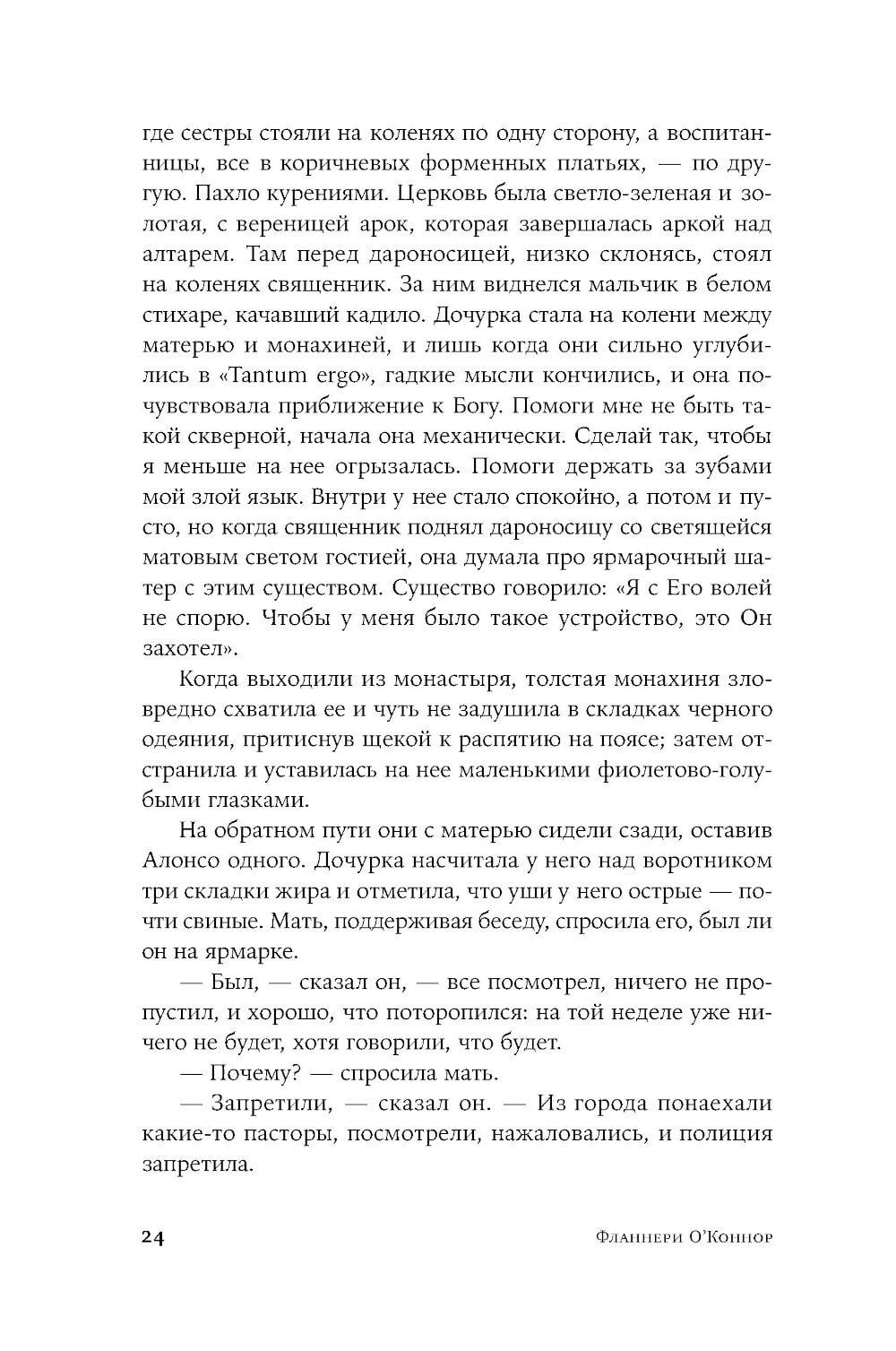 где сестры стояли на коленях по одну сторону, а воспитанницы, все в коричневых форменных платьях, — по другую. Пахло курениями. Церковь была светло-зеленая и золотая, с вереницей арок, которая завершалась аркой над алтарем. Там перед дароносицей, низко склонясь, стоял на коленях священник. За ним виднелся мальчик в белом стихаре, качавший кадило. Дочурка стала на колени между матерью и монахиней, и лишь когда они сильно углубились в «Tantum ergo», гадкие мысли кончились, и она почувствовала приближение к Богу. Помоги мне не быть такой скверной, начала она механически. Сделай так, чтобы я меньше на нее огрызалась. Помоги держать за зубами мой злой язык. Внутри у нее стало спокойно, а потом и пусто, но когда священник поднял дароносицу со светящейся матовым светом гостией, она думала про ярмарочный шатер с этим существом. Существо говорило: «Я с Его волей не спорю. Чтобы у меня было такое устройство, это Он захотел».

Когда выходили из монастыря, толстая монахиня зловредно схватила ее и чуть не задушила в складках черного одеяния, притиснув щекой к распятию на поясе; затем отстранила и уставилась на нее маленькими фиолетово-голубыми глазками.

На обратном пути они с матерью сидели сзади, оставив Алонсо одного. Дочурка насчитала у него над воротником три складки жира и отметила, что уши у него острые — почти свиные. Мать, поддерживая беседу, спросила его, был ли он на ярмарке.

— Был, — сказал он, — все посмотрел, ничего не пропустил, и хорошо, что поторопился: на той неделе уже ничего не будет, хотя говорили, что будет.

— Почему? — спросила мать.

— Запретили, — сказал он. — Из города понаехали какие-то пасторы, посмотрели, нажаловались, и полиция запретила.

24 Фланнери О'Коннор